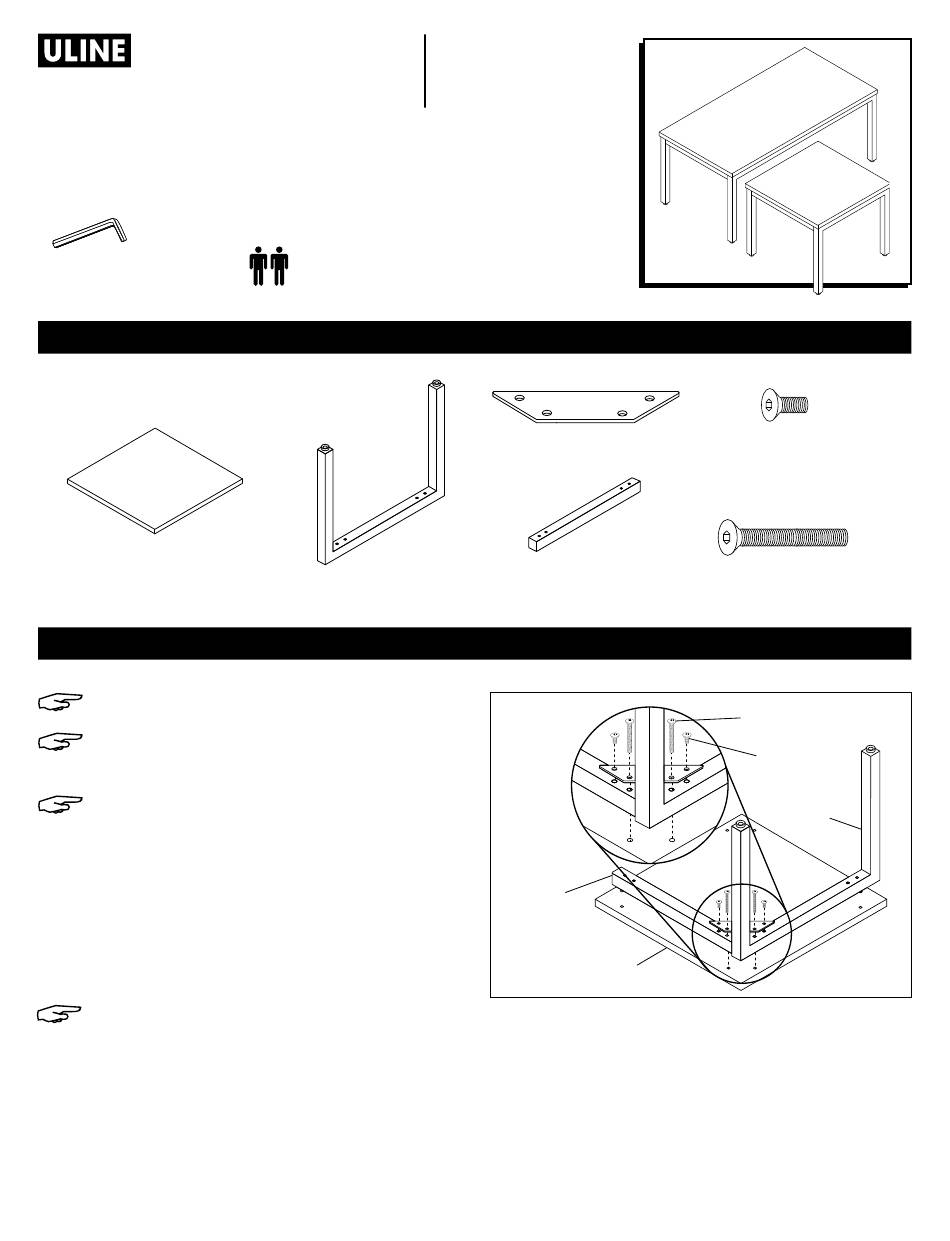 ULINE